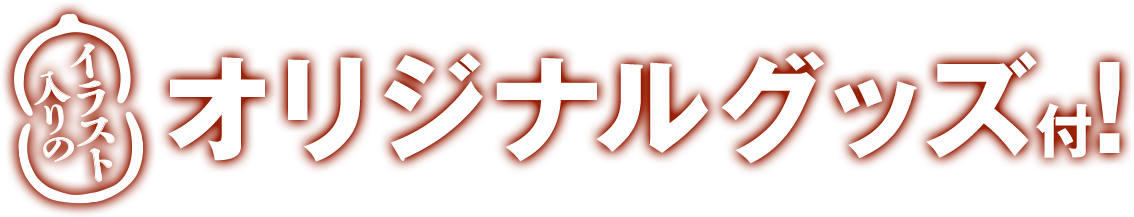 イラスト入りの
オリジナルグッズ付!